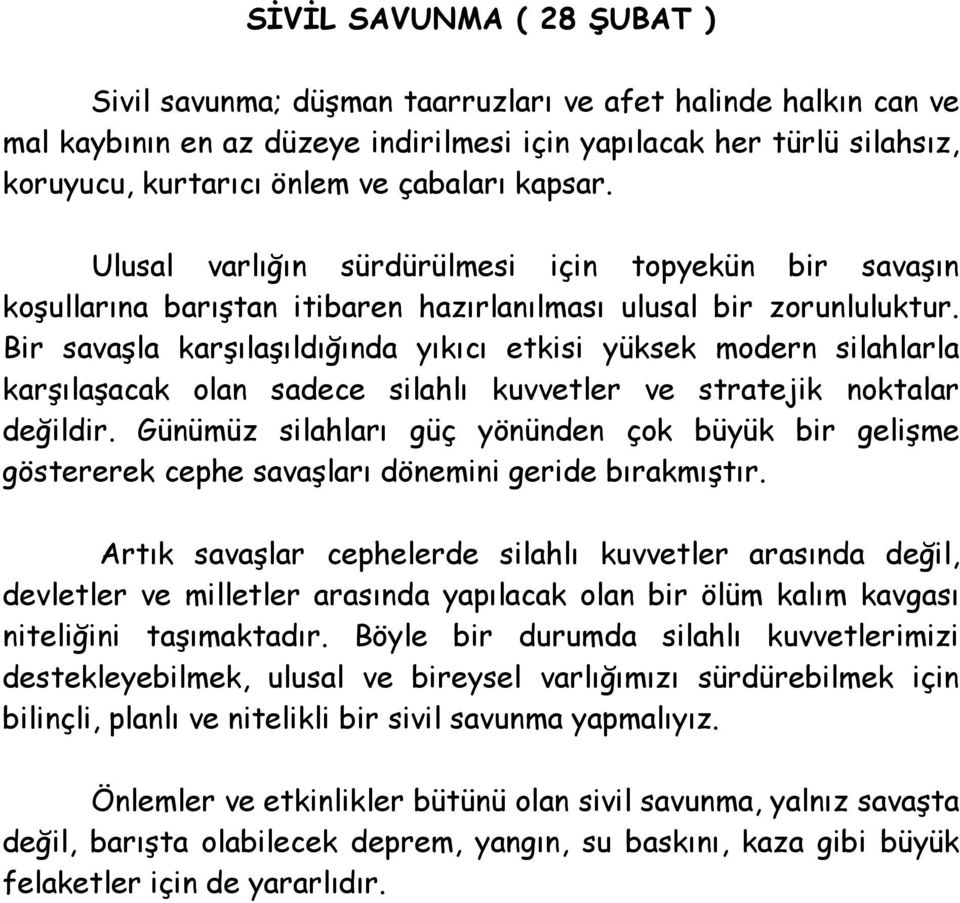 SİVİL SAVUNMA ( 28 ŞUBAT )

Sivil savunma; düşman taarruzları ve afet halinde halkın can ve mal kaybının en az düzeye indirilmesi için yapılacak her türlü silahsız, koruyucu, kurtarıcı önlem ve çabaları kapsar.

Ulusal varlığın sürdürülmesi için topyekün bir savaşın koşullarına barıştan itibaren hazırlanılması ulusal bir zorunluluktur. Bir savaşla karşılaşıldığında yıkıcı etkisi yüksek modern silahlarla karşılaşacak olan sadece silahlı kuvvetler ve stratejik noktalar değildir. Günümüz silahları güç yönünden çok büyük bir gelişme göstererek cephe savaşları dönemini geride bırakmıştır.

Artık savaşlar cephelerde silahlı kuvvetler arasında değil, devletler ve milletler arasında yapılacak olan bir ölüm kalım kavgası niteliğini taşımaktadır. Böyle bir durumda silahlı kuvvetlerimizi destekleyebilmek, ulusal ve bireysel varlığımızı sürdürebilmek için bilinçli, planlı ve nitelikli bir sivil savunma yapmalıyız.

Önlemler ve etkinlikler bütünü olan sivil savunma, yalnız savaşta değil, barışta olabilecek deprem, yangın, su baskını, kaza gibi büyük felaketler için de yararlıdır.